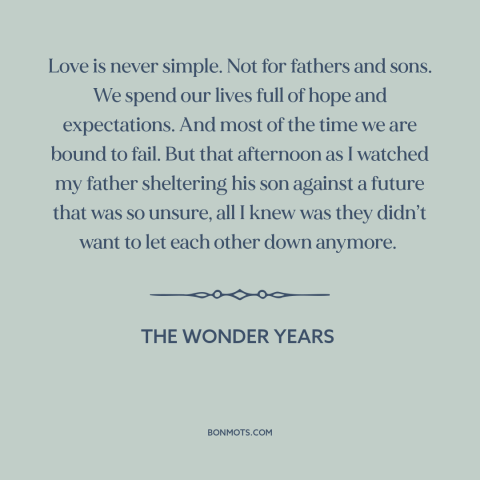 Love is never simple. Not for fathers and sons. We spend our lives full of hope and expectations. And most of the time we are bound to fail. But that afternoon as I watched my father sheltering his son against a future that was so unsure, all I knew was they didn't want to let each other down anymore.

THE WONDER YEARS

BONMOTS.COM